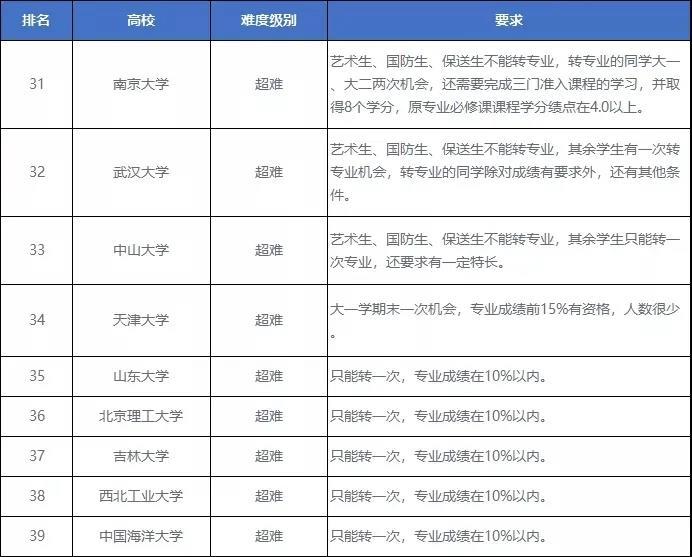 | 排名 | 高校 | 难度级别 | 要求 |
|---|---|---|---|
| 31 | 南京大学 | 超难 | 艺术生、国防生、保送生不能转专业，转专业的同学大一、大二两次机会，还需要完成三门准入课程的学习，并取得8个学分，原专业必修课课程学分绩点在4.0以上。 |
| 32 | 武汉大学 | 超难 | 艺术生、国防生、保送生不能转专业，其余学生有一次转专业机会，转专业的同学除对成绩有要求外，还有其他条件。 |
| 33 | 中山大学 | 超难 | 艺术生、国防生、保送生不能转专业，其余学生只能转一次专业，还要求有一定特长。 |
| 34 | 天津大学 | 超难 | 大一学期末一次机会，专业成绩前15%有资格，人数很少。 |
| 35 | 山东大学 | 超难 | 只能转一次，专业成绩在10%以内。 |
| 36 | 北京理工大学 | 超难 | 只能转一次，专业成绩在10%以内。 |
| 37 | 吉林大学 | 超难 | 只能转一次，专业成绩在10%以内。 |
| 38 | 西北工业大学 | 超难 | 只能转一次，专业成绩在10%以内。 |
| 39 | 中国海洋大学 | 超难 | 只能转一次，专业成绩在10%以内。 |